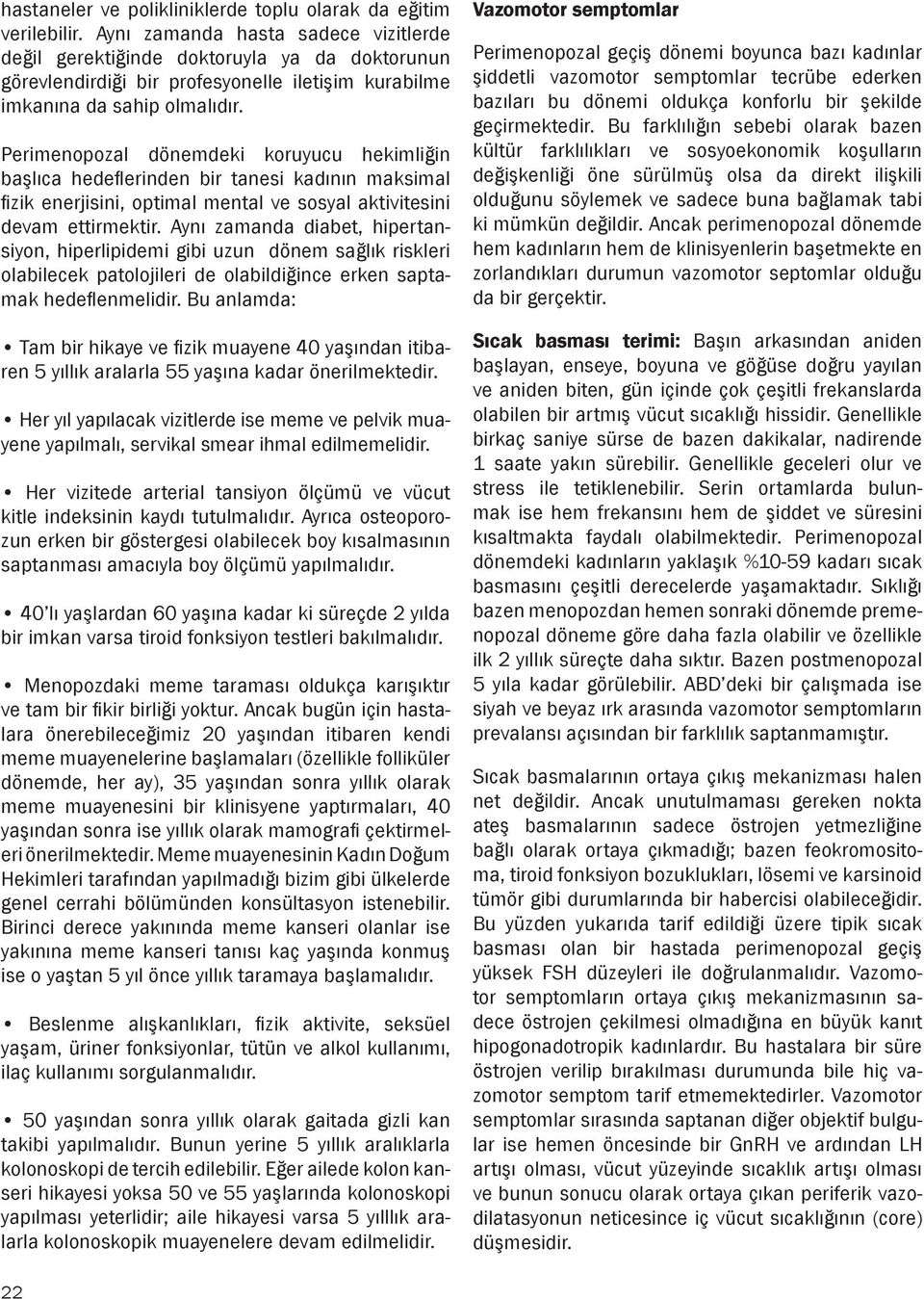 hastaneler ve polikliniklerde toplu olarak da eğitim verilebilir. Aynı zamanda hasta sadece vizitlerde değil gerektiğinde doktoruyla ya da doktorunun görevlendirdiği bir profesyonelle iletişim kurabilme imkanına da sahip olmalıdır.

Perimenopozal dönemdeki koruyucu hekimliğin başlıca hedeflerinden bir tanesi kadının maksimal fizik enerjisini, optimal mental ve sosyal aktivitesini devam ettirmektir. Aynı zamanda diabet, hipertansiyon, hiperlipidemi gibi uzun dönem sağlık riskleri olabilecek patolojileri de olabildiğince erken saptamak hedeflenmelidir. Bu anlamda:

• Tam bir hikaye ve fizik muayene 40 yaşından itibaren 5 yıllık aralarla 55 yaşına kadar önerilmektedir.

• Her yıl yapılacak vizitlerde ise meme ve pelvik muayene yapılmalı, servikal smear ihmal edilmemelidir.

• Her vizitede arterial tansiyon ölçümü ve vücut kitle indeksinin kaydı tutulmalıdır. Ayrıca osteoporozun erken bir göstergesi olabilecek boy kısalmasının saptanması amacıyla boy ölçümü yapılmalıdır.

• 40'lı yaşlardan 60 yaşına kadar ki süreçde 2 yılda bir imkan varsa tiroid fonksiyon testleri bakılmalıdır.

• Menopozdaki meme taraması oldukça karışıktır ve tam bir fikir birliği yoktur. Ancak bugün için hastalara önerebileceğimiz 20 yaşından itibaren kendi meme muayenelerine başlamaları (özellikle folliküler dönemde, her ay), 35 yaşından sonra yıllık olarak meme muayenesini bir klinisyene yaptırmaları, 40 yaşından sonra ise yıllık olarak mamografi çektirmeleri önerilmektedir. Meme muayenesinin Kadın Doğum Hekimleri tarafından yapılmadığı bizim gibi ülkelerde genel cerrahi bölümünden konsültasyon istenebilir. Birinci derece yakınında meme kanseri olanlar ise yakınına meme kanseri tanısı kaç yaşında konmuş ise o yaştan 5 yıl önce yıllık taramaya başlamalıdır.

• Beslenme alışkanlıkları, fizik aktivite, seksüel yaşam, üriner fonksiyonlar, tütün ve alkol kullanımı, ilaç kullanımı sorgulanmalıdır.

• 50 yaşından sonra yıllık olarak gaitada gizli kan takibi yapılmalıdır. Bunun yerine 5 yıllık aralıklarla kolonoskopi de tercih edilebilir. Eğer ailede kolon kanseri hikayesi yoksa 50 ve 55 yaşlarında kolonoskopi yapılması yeterlidir; aile hikayesi varsa 5 yılllık aralarla kolonoskopik muayenelere devam edilmelidir.

22

Vazomotor semptomlar

Perimenopozal geçiş dönemi boyunca bazı kadınlar şiddetli vazomotor semptomlar tecrübe ederken bazıları bu dönemi oldukça konforlu bir şekilde geçirmektedir. Bu farklılığın sebebi olarak bazen kültür farklılıkları ve sosyoekonomik koşulların değişkenliği öne sürülmüş olsa da direkt ilişkili olduğunu söylemek ve sadece buna bağlamak tabi ki mümkün değildir. Ancak perimenopozal dönemde hem kadınların hem de klinisyenlerin başetmekte en zorlandıkları durumun vazomotor septomlar olduğu da bir gerçektir.

Sıcak basması terimi: Başın arkasından aniden başlayan, enseye, boyuna ve göğüse doğru yayılan ve aniden biten, gün içinde çok çeşitli frekanslarda olabilen bir artmış vücut sıcaklığı hissidir. Genellikle birkaç saniye sürse de bazen dakikalar, nadirende 1 saate yakın sürebilir. Genellikle geceleri olur ve stress ile tetiklenebilir. Serin ortamlarda bulunmak ise hem frekansını hem de şiddet ve süresini kısaltmakta faydalı olabilmektedir. Perimenopozal dönemdeki kadınların yaklaşık %10-59 kadarı sıcak basmasını çeşitli derecelerde yaşamaktadır. Sıklığı bazen menopozdan hemen sonraki dönemde premenopozal döneme göre daha fazla olabilir ve özellikle ilk 2 yıllık süreçte daha sıktır. Bazen postmenopozal 5 yıla kadar görülebilir. ABD'deki bir çalışmada ise siyah ve beyaz ırk arasında vazomotor semptomların prevalansı açısından bir farklılık saptanmamıştır.

Sıcak basmalarının ortaya çıkış mekanizması halen net değildir. Ancak unutulmaması gereken nokta ateş basmalarının sadece östrojen yetmezliğine bağlı olarak ortaya çıkmadığı; bazen feokromositoma, tiroid fonksiyon bozuklukları, lösemi ve karsinoid tümör gibi durumlarında bir habercisi olabileceğidir. Bu yüzden yukarıda tarif edildiği üzere tipik sıcak basması olan bir hastada perimenopozal geçiş yüksek FSH düzeyleri ile doğrulanmalıdır. Vazomotor semptomların ortaya çıkış mekanizmasının sadece östrojen çekilmesi olmadığına en büyük kanıt hipogonadotropik kadınlardır. Bu hastalara bir süre östrojen verilip bırakılması durumunda bile hiç vazomotor semptom tarif etmemektedirler. Vazomotor semptomlar sırasında saptanan diğer objektif bulgular ise hemen öncesinde bir GnRH ve ardından LH artışı olması, vücut yüzeyinde sıcaklık artışı olması ve bunun sonucu olarak ortaya çıkan periferik vazodilatasyonun neticesince iç vücut sıcaklığının (core) düşmesidir.